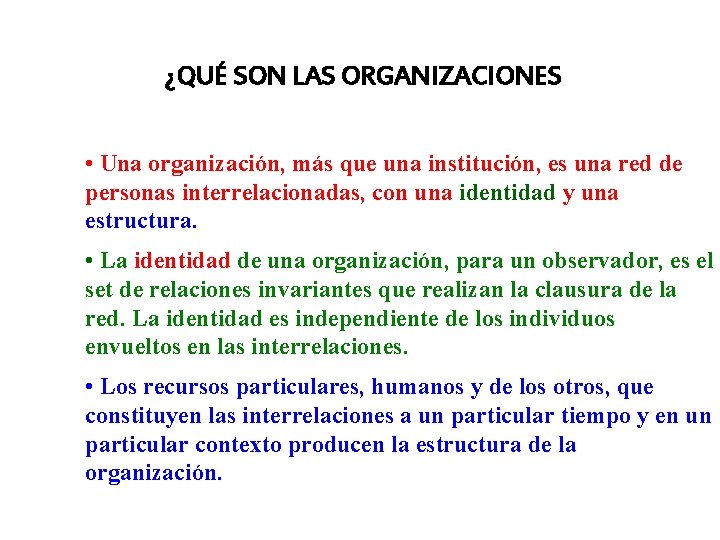 ¿QUÉ SON LAS ORGANIZACIONES

• Una organización, más que una institución, es una red de personas interrelacionadas, con una identidad y una estructura.

• La identidad de una organización, para un observador, es el set de relaciones invariantes que realizan la clausura de la red. La identidad es independiente de los individuos envueltos en las interrelaciones.

• Los recursos particulares, humanos y de los otros, que constituyen las interrelaciones a un particular tiempo y en un particular contexto producen la estructura de la organización.